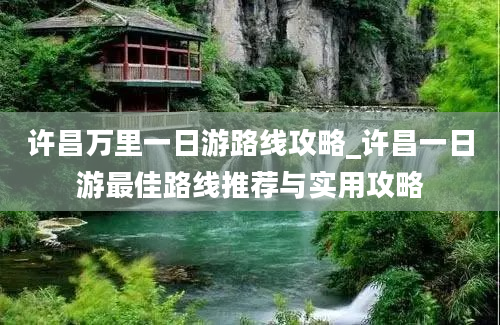 许昌万里一日游路线攻略_许昌一日游最佳路线推荐与实用攻略